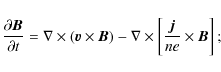 $\frac{\partial \boldsymbol{B}}{\partial t} = \nabla \times (\boldsymbol{v} \times \boldsymbol{B}) - \nabla \times \left[ \frac{\boldsymbol{j}}{ne} \times \boldsymbol{B} \right];$